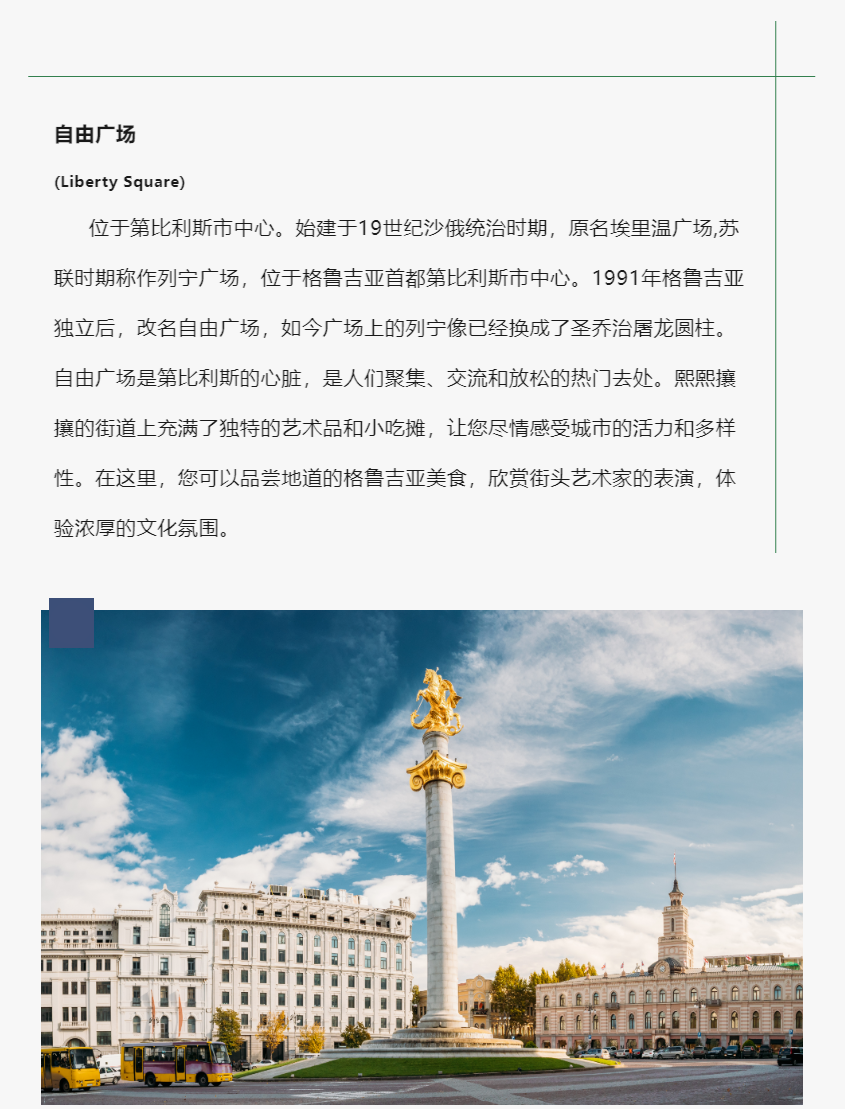 自由广场

(Liberty Square)

位于第比利斯市中心。始建于19世纪沙俄统治时期，原名埃里温广场,苏联时期称作列宁广场，位于格鲁吉亚首都第比利斯市中心。1991年格鲁吉亚独立后，改名自由广场，如今广场上的列宁像已经换成了圣乔治屠龙圆柱。自由广场是第比利斯的心脏，是人们聚集、交流和放松的热门去处。熙熙攘攘的街道上充满了独特的艺术品和小吃摊，让您尽情感受城市的活力和多样性。在这里，您可以品尝地道的格鲁吉亚美食，欣赏街头艺术家的表演，体验浓厚的文化氛围。